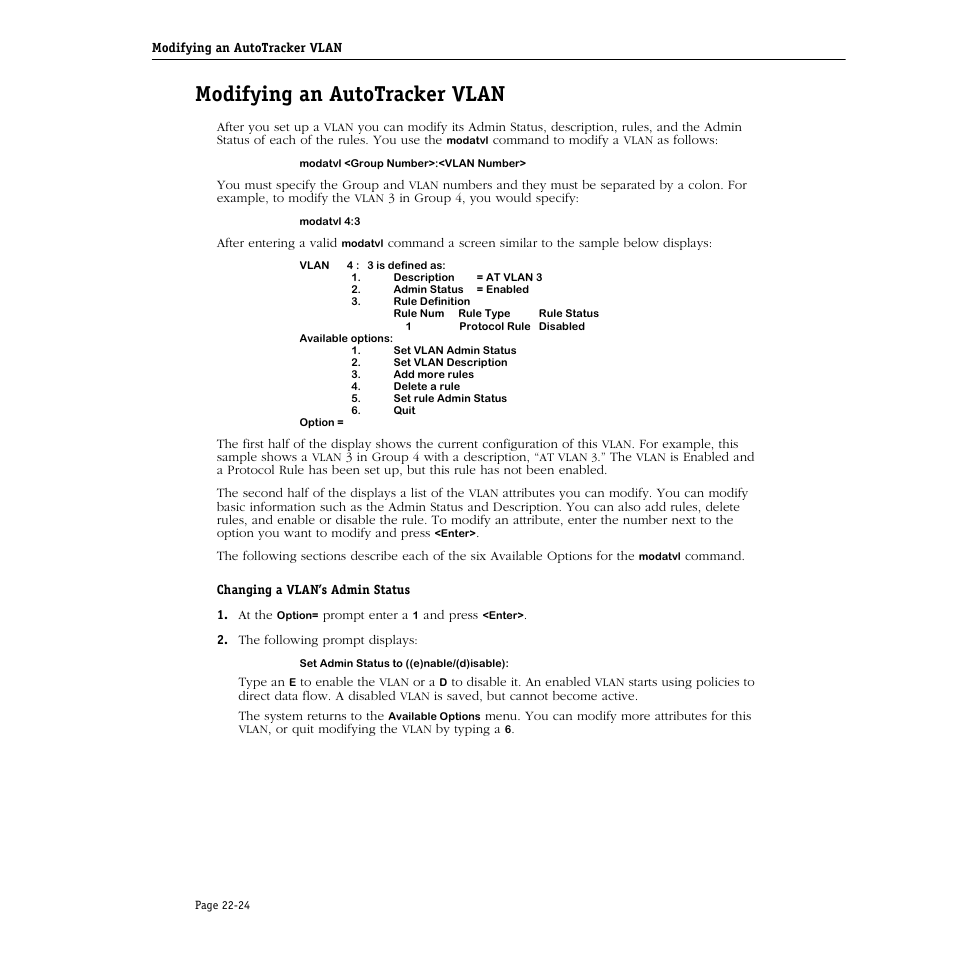 Modifying an AutoTracker VLAN

Modifying an AutoTracker VLAN

After you set up a VLAN you can modify its Admin Status, description, rules, and the Admin Status of each of the rules. You use the modatvl command to modify a VLAN as follows:

modatvl <Group Number>:<VLAN Number>

You must specify the Group and VLAN numbers and they must be separated by a colon. For example, to modify the VLAN 3 in Group 4, you would specify:

modatvl 4:3

After entering a valid modatvl command a screen similar to the sample below displays:

VLAN 4 : 3 is defined as:
1. Description = AT VLAN 3
2. Admin Status = Enabled
3. Rule Definition
Rule Num Rule Type Rule Status
1 Protocol Rule Disabled
Available options:
1. Set VLAN Admin Status
2. Set VLAN Description
3. Add more rules
4. Delete a rule
5. Set rule Admin Status
6. Quit
Option =

The first half of the display shows the current configuration of this VLAN. For example, this sample shows a VLAN 3 in Group 4 with a description, "AT VLAN 3." The VLAN is Enabled and a Protocol Rule has been set up, but this rule has not been enabled.

The second half of the displays a list of the VLAN attributes you can modify. You can modify basic information such as the Admin Status and Description. You can also add rules, delete rules, and enable or disable the rule. To modify an attribute, enter the number next to the option you want to modify and press <Enter>.

The following sections describe each of the six Available Options for the modatvl command.

Changing a VLAN's Admin Status

1. At the Option= prompt enter a 1 and press <Enter>.

2. The following prompt displays:

Set Admin Status to ((e)nable/(d)isable):

Type an E to enable the VLAN or a D to disable it. An enabled VLAN starts using policies to direct data flow. A disabled VLAN is saved, but cannot become active.

The system returns to the Available Options menu. You can modify more attributes for this VLAN, or quit modifying the VLAN by typing a 6.

Page 22-24